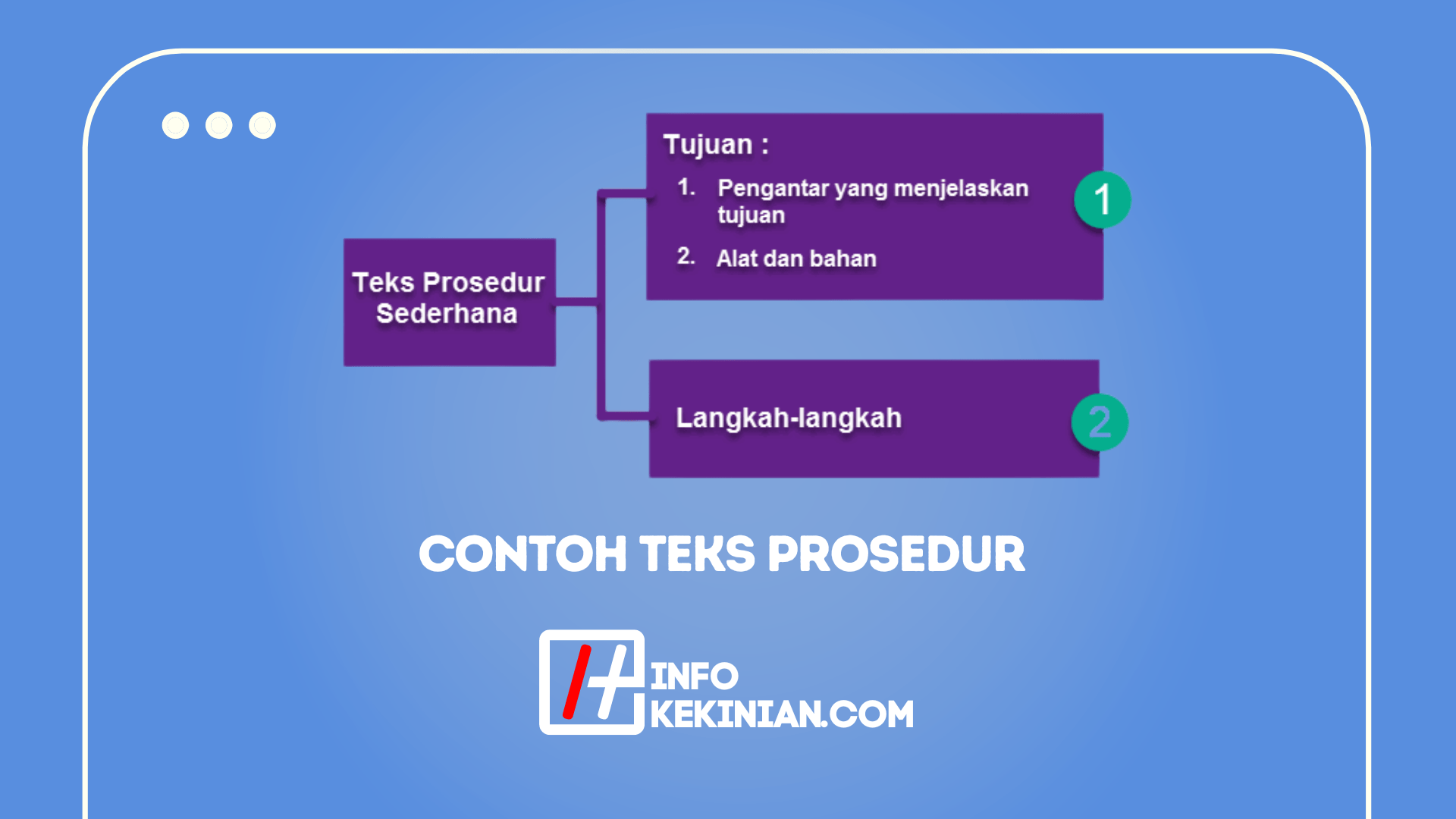 Teks Prosedur Sederhana

Tujuan :
1. Pengantar yang menjelaskan tujuan
2. Alat dan bahan

1

Langkah-langkah

2

CONTOH TEKS PROSEDUR

INFO
KEKINIAN.COM